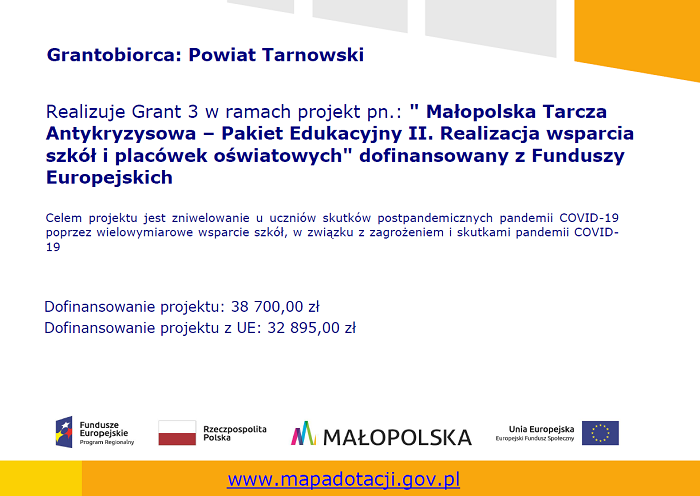 Grantobiorca: Powiat Tarnowski

Realizuje Grant 3 w ramach projekt pn.: " Małopolska Tarcza Antykryzysowa – Pakiet Edukacyjny II. Realizacja wsparcia szkół i placówek oświatowych" dofinansowany z Funduszy Europejskich

Celem projektu jest zniwelowanie u uczniów skutków postpandemicznych pandemii COVID-19 poprzez wielowymiarowe wsparcie szkół, w związku z zagrożeniem i skutkami pandemii COVID-19

Dofinansowanie projektu: 38 700,00 zł
Dofinansowanie projektu z UE: 32 895,00 zł

Fundusze Europejskie Program Regionalny

Rzeczpospolita Polska

MAŁOPOLSKA

Unia Europejska Europejski Fundusz Społeczny

www.mapadotacji.gov.pl